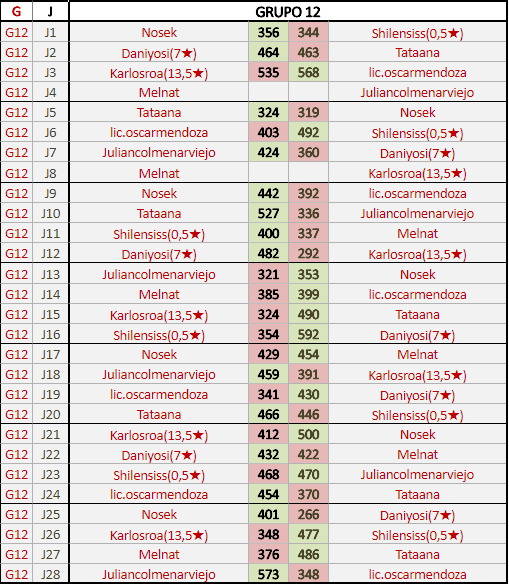 | G | J | GRUPO 12 | | | |
|---|---|---|---|---|---|
| G12 | J1 | Nosek | 356 | 344 | Shilensiss(0,5★) |
| G12 | J2 | Daniyosi(7★) | 464 | 463 | Tataana |
| G12 | J3 | Karlosroa(13,5★) | 535 | 568 | lic.oscarmendoza |
| G12 | J4 | Melnat | | | Juliancolmenarviejo |
| G12 | J5 | Tataana | 324 | 319 | Nosek |
| G12 | J6 | lic.oscarmendoza | 403 | 492 | Shilensiss(0,5★) |
| G12 | J7 | Juliancolmenarviejo | 424 | 360 | Daniyosi(7★) |
| G12 | J8 | Melnat | | | Karlosroa(13,5★) |
| G12 | J9 | Nosek | 442 | 392 | lic.oscarmendoza |
| G12 | J10 | Tataana | 527 | 336 | Juliancolmenarviejo |
| G12 | J11 | Shilensiss(0,5★) | 400 | 337 | Melnat |
| G12 | J12 | Daniyosi(7★) | 482 | 292 | Karlosroa(13,5★) |
| G12 | J13 | Juliancolmenarviejo | 321 | 353 | Nosek |
| G12 | J14 | Melnat | 385 | 399 | lic.oscarmendoza |
| G12 | J15 | Karlosroa(13,5★) | 324 | 490 | Tataana |
| G12 | J16 | Shilensiss(0,5★) | 354 | 592 | Daniyosi(7★) |
| G12 | J17 | Nosek | 429 | 454 | Melnat |
| G12 | J18 | Juliancolmenarviejo | 459 | 391 | Karlosroa(13,5★) |
| G12 | J19 | lic.oscarmendoza | 341 | 430 | Daniyosi(7★) |
| G12 | J20 | Tataana | 466 | 446 | Shilensiss(0,5★) |
| G12 | J21 | Karlosroa(13,5★) | 412 | 500 | Nosek |
| G12 | J22 | Daniyosi(7★) | 432 | 422 | Melnat |
| G12 | J23 | Shilensiss(0,5★) | 468 | 470 | Juliancolmenarviejo |
| G12 | J24 | lic.oscarmendoza | 454 | 370 | Tataana |
| G12 | J25 | Nosek | 401 | 266 | Daniyosi(7★) |
| G12 | J26 | Karlosroa(13,5★) | 348 | 477 | Shilensiss(0,5★) |
| G12 | J27 | Melnat | 376 | 486 | Tataana |
| G12 | J28 | Juliancolmenarviejo | 573 | 348 | lic.oscarmendoza |